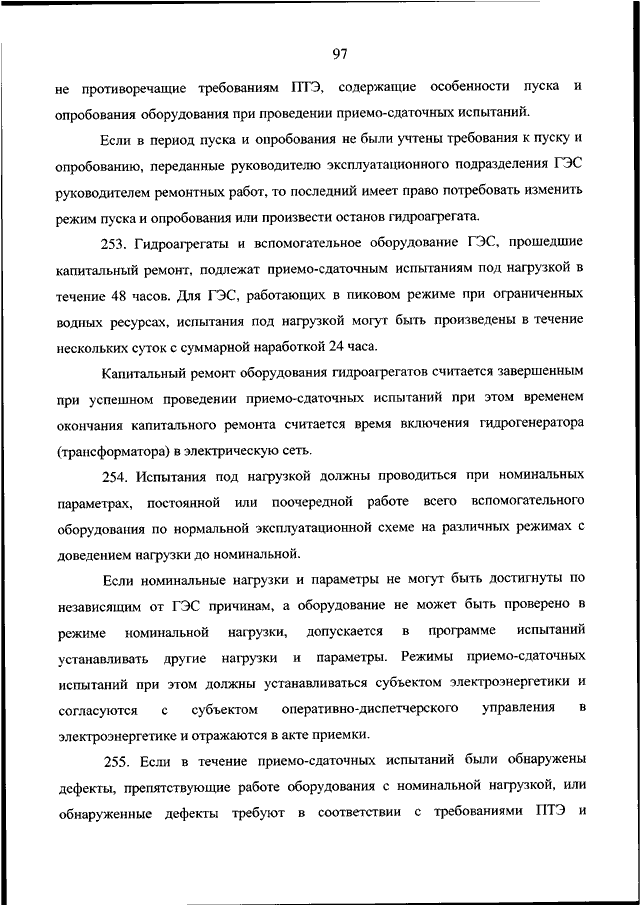 97

не противоречащие требованиям ПТЭ, содержащие особенности пуска и опробования оборудования при проведении приемо-сдаточных испытаний.

Если в период пуска и опробования не были учтены требования к пуску и опробованию, переданные руководителю эксплуатационного подразделения ГЭС руководителем ремонтных работ, то последний имеет право потребовать изменить режим пуска и опробования или произвести останов гидроагрегата.

253. Гидроагрегаты и вспомогательное оборудование ГЭС, прошедшие капитальный ремонт, подлежат приемо-сдаточным испытаниям под нагрузкой в течение 48 часов. Для ГЭС, работающих в пиковом режиме при ограниченных водных ресурсах, испытания под нагрузкой могут быть произведены в течение нескольких суток с суммарной наработкой 24 часа.

Капитальный ремонт оборудования гидроагрегатов считается завершенным при успешном проведении приемо-сдаточных испытаний при этом временем окончания капитального ремонта считается время включения гидрогенератора (трансформатора) в электрическую сеть.

254. Испытания под нагрузкой должны проводиться при номинальных параметрах, постоянной или поочередной работе всего вспомогательного оборудования по нормальной эксплуатационной схеме на различных режимах с доведением нагрузки до номинальной.

Если номинальные нагрузки и параметры не могут быть достигнуты по независящим от ГЭС причинам, а оборудование не может быть проверено в режиме номинальной нагрузки, допускается в программе испытаний устанавливать другие нагрузки и параметры. Режимы приемо-сдаточных испытаний при этом должны устанавливаться субъектом электроэнергетики и согласуются с субъектом оперативно-диспетчерского управления в электроэнергетике и отражаются в акте приемки.

255. Если в течение приемо-сдаточных испытаний были обнаружены дефекты, препятствующие работе оборудования с номинальной нагрузкой, или обнаруженные дефекты требуют в соответствии с требованиями ПТЭ и